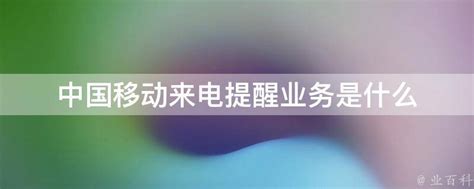 中国移动来电提醒业务是什么

@ 业百科